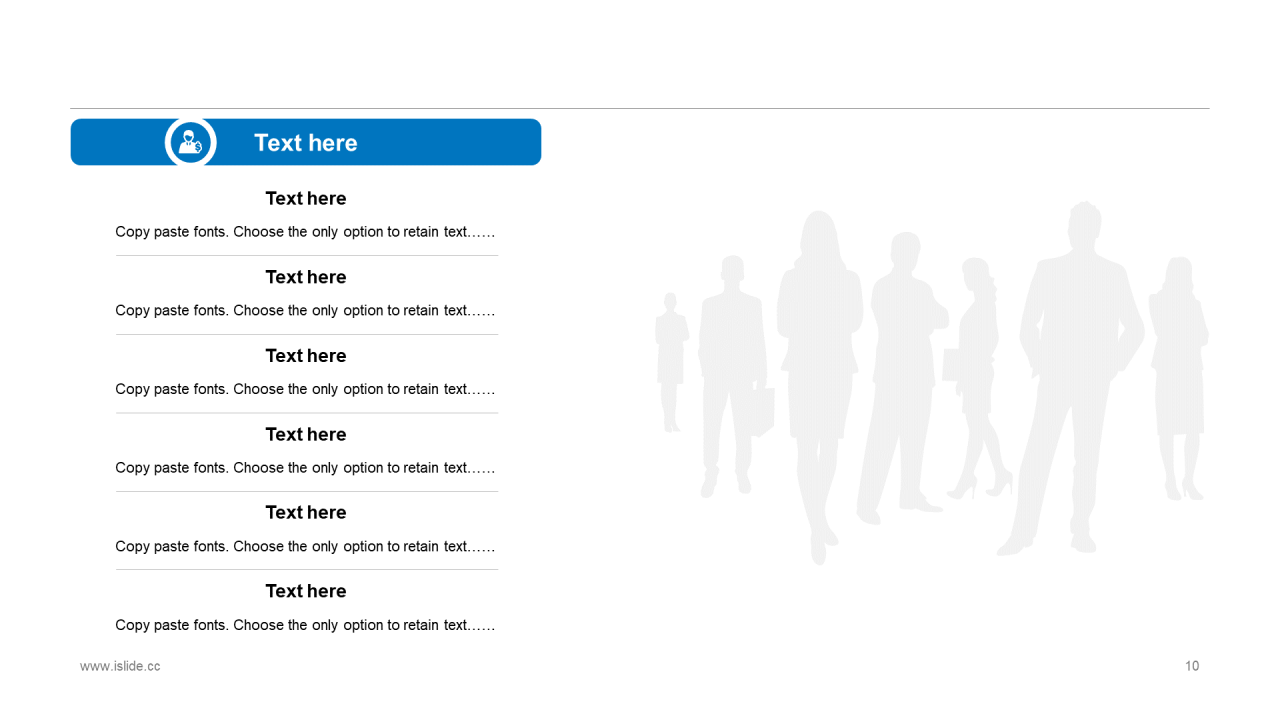 Text here

Text here

Copy paste fonts. Choose the only option to retain text……

Text here

Copy paste fonts. Choose the only option to retain text……

Text here

Copy paste fonts. Choose the only option to retain text……

Text here

Copy paste fonts. Choose the only option to retain text……

Text here

Copy paste fonts. Choose the only option to retain text……

Text here

Copy paste fonts. Choose the only option to retain text……

www.islide.cc

10